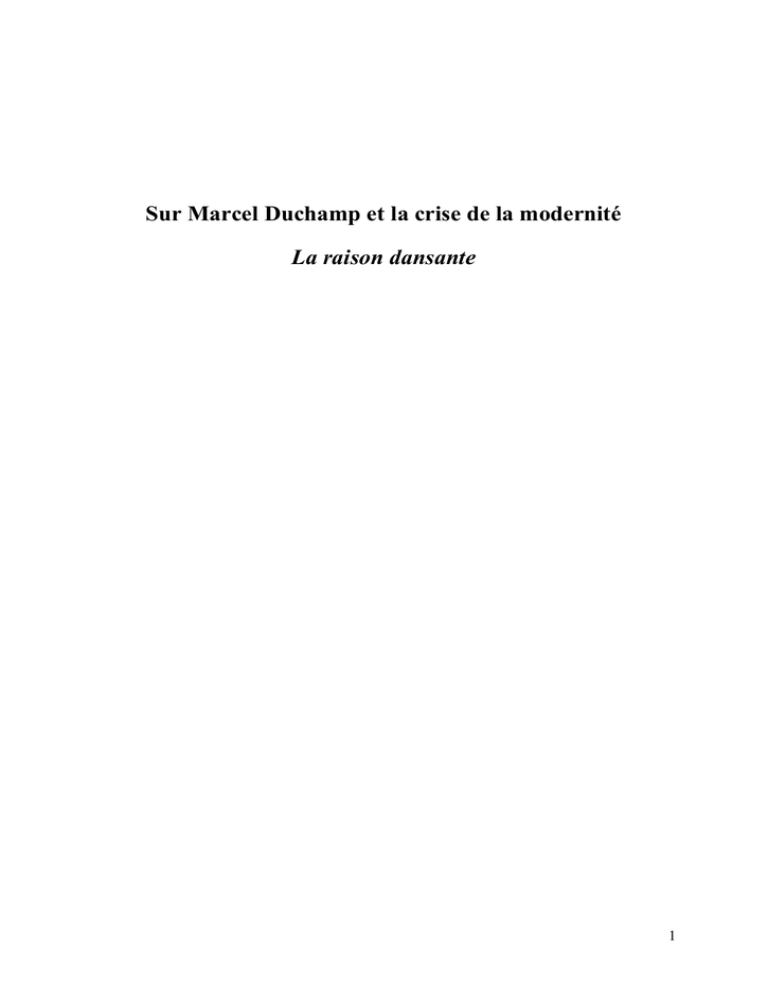 Sur Marcel Duchamp et la crise de la modernité

La raison dansante

1